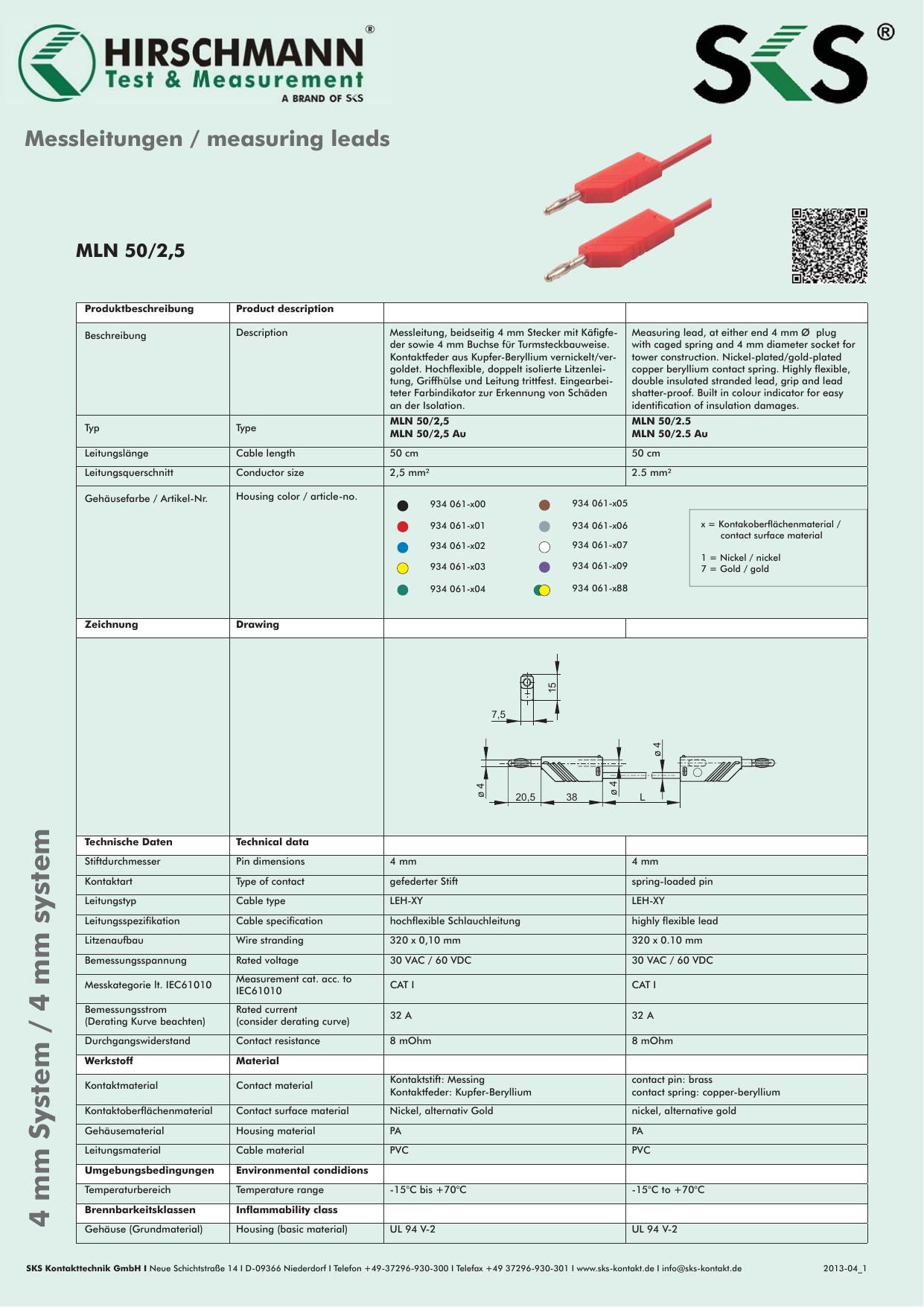 HIRSCHMANN®
Test & Measurement
A BRAND OF SKS

SKS®

Messleitungen / measuring leads

MLN 50/2,5

| Produktbeschreibung | Product description | | |
|---|---|---|---|
| Beschreibung | Description | Messleitung, beidseitig 4 mm Stecker mit Käfigfeder sowie 4 mm Buchse für Turmsteckbauweise. Kontaktfeder aus Kupfer-Beryllium vernickelt/vergoldet. Hochflexible, doppelt isolierte Litzenleitung, Griffhülse und Leitung trittfest. Eingearbeiteter Farbindikator zur Erkennung von Schäden an der Isolation. | Measuring lead, at either end 4 mm Ø plug with caged spring and 4 mm diameter socket for tower construction. Nickel-plated/gold-plated copper beryllium contact spring. Highly flexible, double insulated stranded lead, grip and lead shatter-proof. Built in colour indicator for easy identification of insulation damages. |
| Typ | Type | MLN 50/2,5 MLN 50/2,5 Au | MLN 50/2.5 MLN 50/2.5 Au |
| Leitungslänge | Cable length | 50 cm | 50 cm |
| Leitungsquerschnitt | Conductor size | 2,5 mm² | 2.5 mm² |
| Gehäusefarbe / Artikel-Nr. | Housing color / article-no. | 934 061-x00 934 061-x01 934 061-x02 934 061-x03 934 061-x04 934 061-x05 934 061-x06 934 061-x07 934 061-x09 934 061-x88 | x = Kontakoberflächenmaterial / contact surface material 1 = Nickel / nickel 7 = Gold / gold |
| Zeichnung | Drawing | | |
| | | 15 7,5 ø 4 ø 4 ø 4 20,5 38 L | |
| Technische Daten | Technical data | | |
| Stiftdurchmesser | Pin dimensions | 4 mm | 4 mm |
| Kontaktart | Type of contact | gefederter Stift | spring-loaded pin |
| Leitungstyp | Cable type | LEH-XY | LEH-XY |
| Leitungsspezifikation | Cable specification | hochflexible Schlauchleitung | highly flexible lead |
| Litzenaufbau | Wire stranding | 320 x 0,10 mm | 320 x 0.10 mm |
| Bemessungsspannung | Rated voltage | 30 VAC / 60 VDC | 30 VAC / 60 VDC |
| Messkategorie lt. IEC61010 | Measurement cat. acc. to IEC61010 | CAT I | CAT I |
| Bemessungsstrom (Derating Kurve beachten) | Rated current (consider derating curve) | 32 A | 32 A |
| Durchgangswiderstand | Contact resistance | 8 mOhm | 8 mOhm |
| Werkstoff | Material | | |
| Kontaktmaterial | Contact material | Kontaktstift: Messing Kontaktfeder: Kupfer-Beryllium | contact pin: brass contact spring: copper-beryllium |
| Kontaktoberflächenmaterial | Contact surface material | Nickel, alternativ Gold | nickel, alternative gold |
| Gehäusematerial | Housing material | PA | PA |
| Leitungsmaterial | Cable material | PVC | PVC |
| Umgebungsbedingungen | Environmental condidions | | |
| Temperaturbereich | Temperature range | -15°C bis +70°C | -15°C to +70°C |
| Brennbarkeitsklassen | Inflammability class | | |
| Gehäuse (Grundmaterial) | Housing (basic material) | UL 94 V-2 | UL 94 V-2 |

4 mm System / 4 mm system

SKS Kontakttechnik GmbH I Neue Schichtstraße 14 I D-09366 Niederdorf I Telefon +49-37296-930-300 I Telefax +49 37296-930-301 I www.sks-kontakt.de I info@sks-kontakt.de 2013-04_1